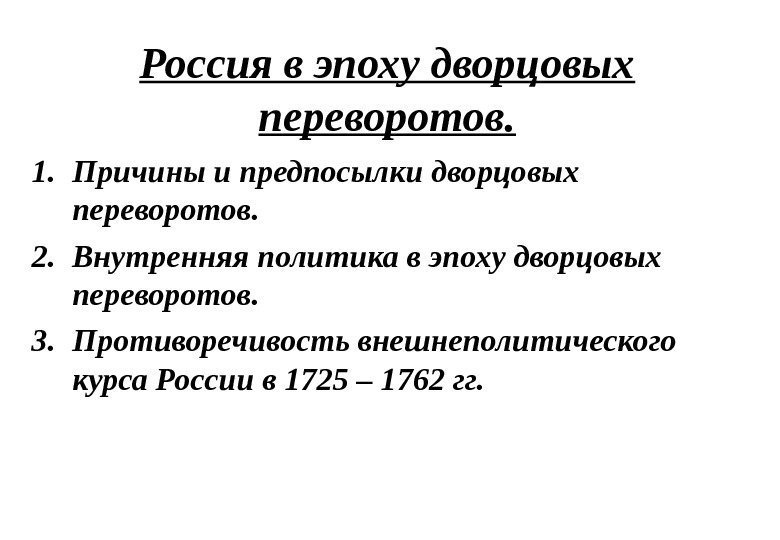 Россия в эпоху дворцовых переворотов.

1. Причины и предпосылки дворцовых переворотов.
2. Внутренняя политика в эпоху дворцовых переворотов.
3. Противоречивость внешнеполитического курса России в 1725 – 1762 гг.